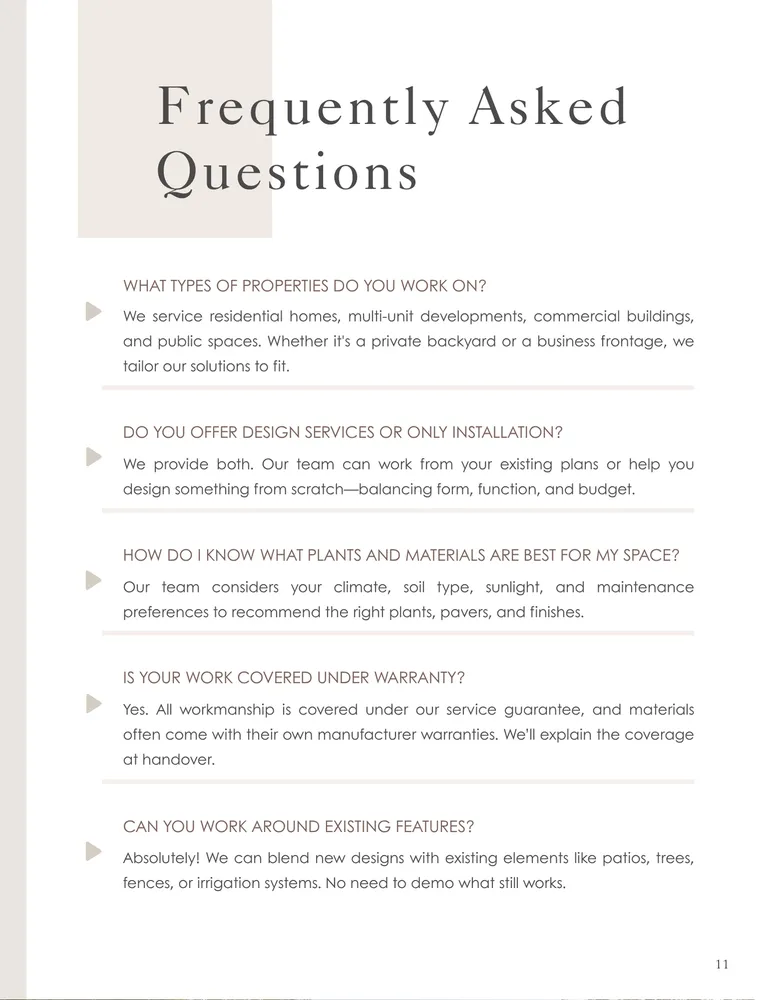 Frequently Asked Questions

WHAT TYPES OF PROPERTIES DO YOU WORK ON?

We service residential homes, multi-unit developments, commercial buildings, and public spaces. Whether it's a private backyard or a business frontage, we tailor our solutions to fit.

DO YOU OFFER DESIGN SERVICES OR ONLY INSTALLATION?

We provide both. Our team can work from your existing plans or help you design something from scratch—balancing form, function, and budget.

HOW DO I KNOW WHAT PLANTS AND MATERIALS ARE BEST FOR MY SPACE?

Our team considers your climate, soil type, sunlight, and maintenance preferences to recommend the right plants, pavers, and finishes.

IS YOUR WORK COVERED UNDER WARRANTY?

Yes. All workmanship is covered under our service guarantee, and materials often come with their own manufacturer warranties. We'll explain the coverage at handover.

CAN YOU WORK AROUND EXISTING FEATURES?

Absolutely! We can blend new designs with existing elements like patios, trees, fences, or irrigation systems. No need to demo what still works.

11